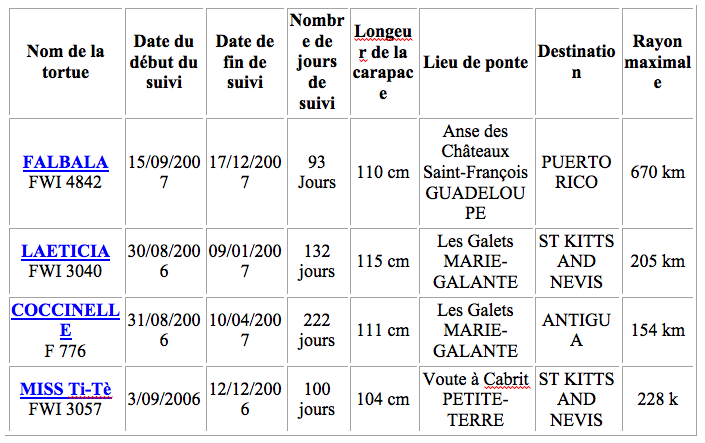 | Nom de la tortue | Date du début du suivi | Date de fin de suivi | Nombre de jours de suivi | Longeur de la carapace | Lieu de ponte | Destination | Rayon maximale |
|---|---|---|---|---|---|---|---|
| FALBALA FWI 4842 | 15/09/2007 | 17/12/2007 | 93 Jours | 110 cm | Anse des Châteaux Saint-François GUADELOUPE | PUERTO RICO | 670 km |
| LAETICIA FWI 3040 | 30/08/2006 | 09/01/2007 | 132 jours | 115 cm | Les Galets MARIE-GALANTE | ST KITTS AND NEVIS | 205 km |
| COCCINELLE F 776 | 31/08/2006 | 10/04/2007 | 222 jours | 111 cm | Les Galets MARIE-GALANTE | ANTIGUA | 154 km |
| MISS Ti-Tè FWI 3057 | 3/09/2006 | 12/12/2006 | 100 jours | 104 cm | Voute à Cabrit PETITE-TERRE | ST KITTS AND NEVIS | 228 k |